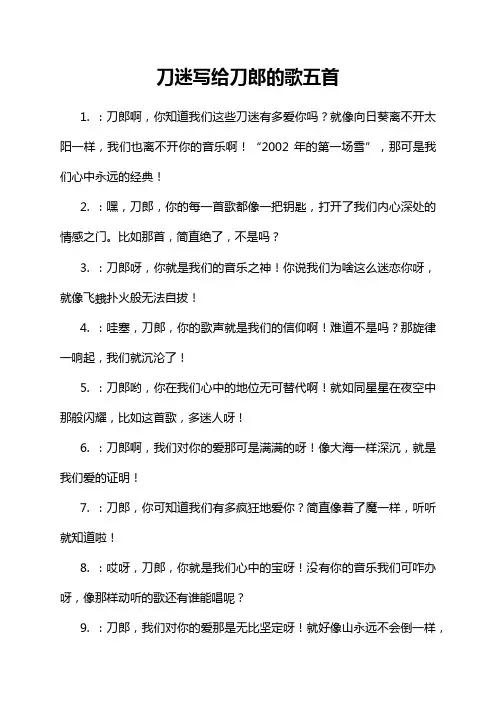 刀迷写给刀郎的歌五首

1. ：刀郎啊，你知道我们这些刀迷有多爱你吗？就像向日葵离不开太阳一样，我们也离不开你的音乐啊！“2002 年的第一场雪”，那可是我们心中永远的经典！

2. ：嘿，刀郎，你的每一首歌都像一把钥匙，打开了我们内心深处的情感之门。比如那首，简直绝了，不是吗？

3. ：刀郎呀，你就是我们的音乐之神！你说我们为啥这么迷恋你呀，就像飞蛾扑火般无法自拔！

4. ：哇塞，刀郎，你的歌声就是我们的信仰啊！难道不是吗？那旋律一响起，我们就沉沦了！

5. ：刀郎哟，你在我们心中的地位无可替代啊！就如同星星在夜空中那般闪耀，比如这首歌，多迷人呀！

6. ：刀郎啊，我们对你的爱那可是满满的呀！像大海一样深沉，就是我们爱的证明！

7. ：刀郎，你可知道我们有多疯狂地爱你？简直像着了魔一样，听听就知道啦！

8. ：哎呀，刀郎，你就是我们心中的宝呀！没有你的音乐我们可咋办呀，像那样动听的歌还有谁能唱呢？

9. ：刀郎，我们对你的爱那是无比坚定呀！就好像山永远不会倒一样，